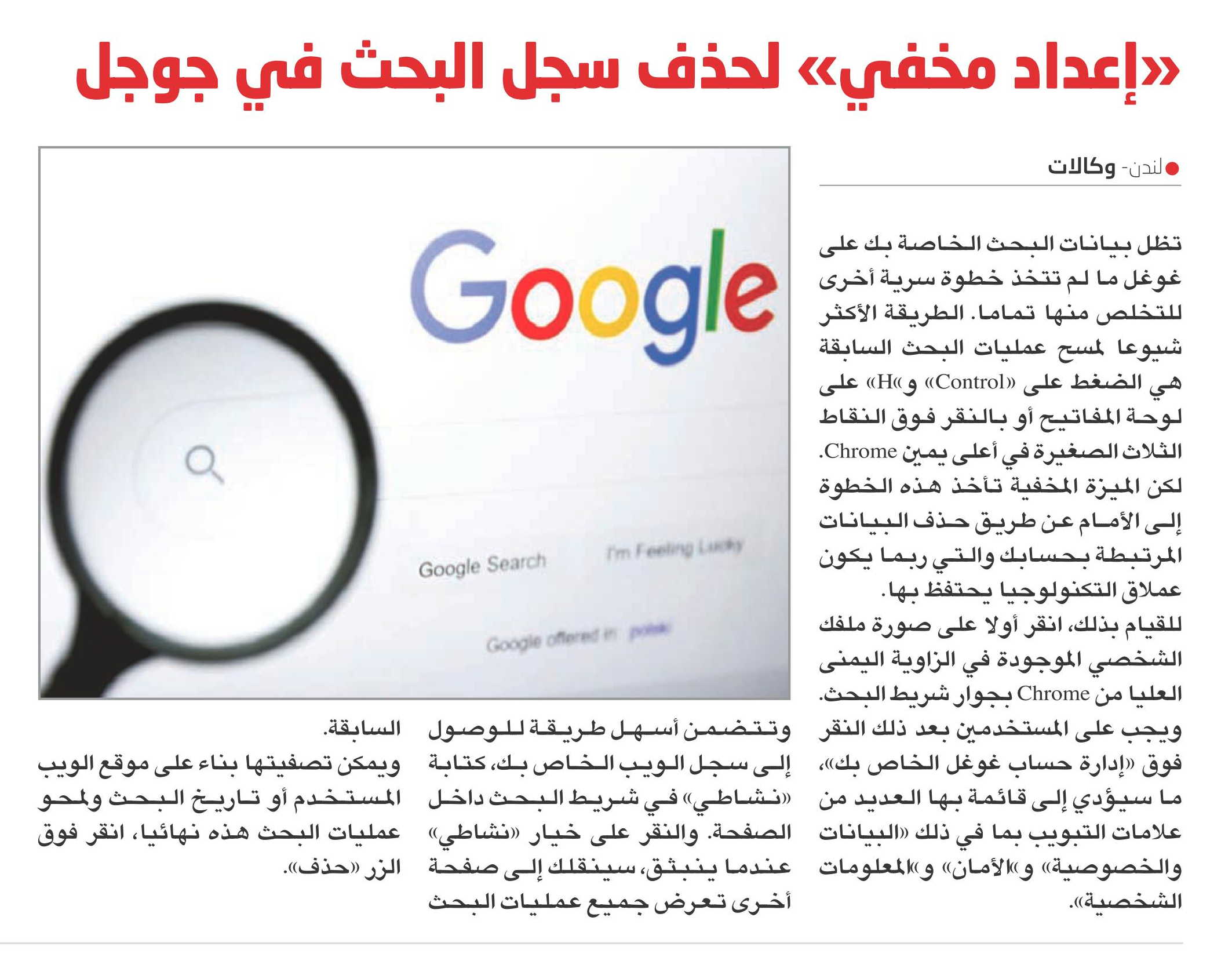 «إعداد مخفي» لحذف سجل البحث في جوجل

لندن- وكالات

تظل بيانات البحث الخاصة بك على غوغل ما لم تتخذ خطوة سرية أخرى للتخلص منها تماما. الطريقة الأكثر شيوعا لمسح عمليات البحث السابقة هي الضغط على «Control» و«H» على لوحة المفاتيح أو بالنقر فوق النقاط الثلاث الصغيرة في أعلى يمين Chrome. لكن الميزة المخفية تأخذ هذه الخطوة إلى الأمام عن طريق حذف البيانات المرتبطة بحسابك والتي ربما يكون عملاق التكنولوجيا يحتفظ بها.
للقيام بذلك، انقر أولا على صورة ملفك الشخصي الموجودة في الزاوية اليمنى العليا من Chrome بجوار شريط البحث.
ويجب على المستخدمين بعد ذلك النقر فوق «إدارة حساب غوغل الخاص بك»، ما سيؤدي إلى قائمة بها العديد من علامات التبويب بما في ذلك «البيانات والخصوصية» و«الأمان» و«المعلومات الشخصية».

وتتضمن أسهل طريقة للوصول إلى سجل الويب الخاص بك، كتابة «نشاطي» في شريط البحث داخل الصفحة. والنقر على خيار «نشاطي» عندما ينبثق، سينقلك إلى صفحة أخرى تعرض جميع عمليات البحث السابقة.
ويمكن تصفيتها بناء على موقع الويب المستخدم أو تاريخ البحث ولمحو عمليات البحث هذه نهائيا، انقر فوق الزر «حذف».

Google
Google Search
I'm Feeling Lucky
Google offered in: polski